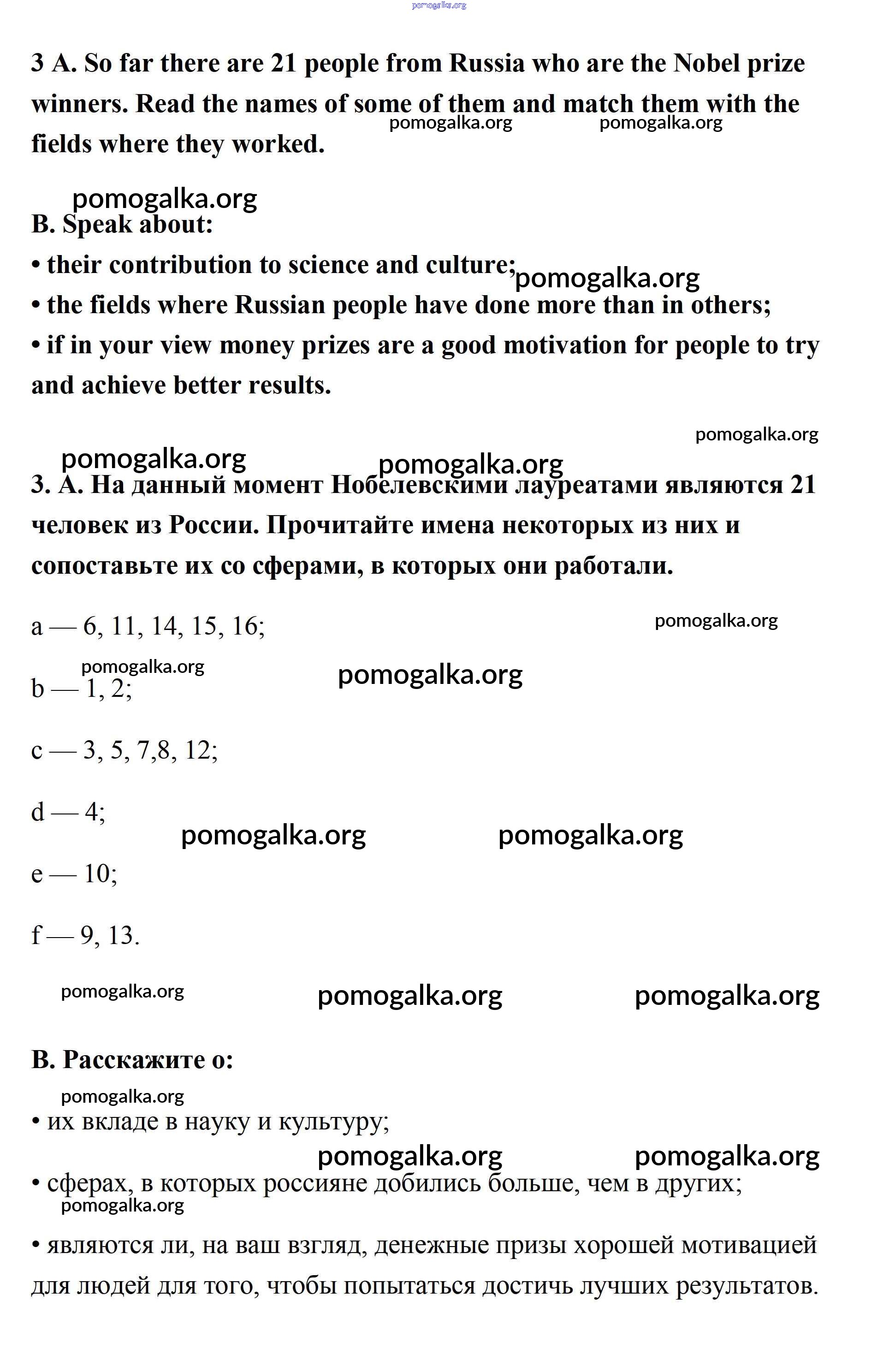 pomogalka.org

3 A. So far there are 21 people from Russia who are the Nobel prize winners. Read the names of some of them and match them with the fields where they worked.

pomogalka.org pomogalka.org

pomogalka.org

B. Speak about:

• their contribution to science and culture;

pomogalka.org

• the fields where Russian people have done more than in others;

• if in your view money prizes are a good motivation for people to try and achieve better results.

pomogalka.org

pomogalka.org pomogalka.org

3. A. На данный момент Нобелевскими лауреатами являются 21 человек из России. Прочитайте имена некоторых из них и сопоставьте их со сферами, в которых они работали.

a — 6, 11, 14, 15, 16;

pomogalka.org

pomogalka.org pomogalka.org

b — 1, 2;

c — 3, 5, 7,8, 12;

d — 4;

pomogalka.org pomogalka.org

e — 10;

f — 9, 13.

pomogalka.org pomogalka.org pomogalka.org

B. Расскажите о:

pomogalka.org

• их вкладе в науку и культуру;

pomogalka.org pomogalka.org

• сферах, в которых россияне добились больше, чем в других;

pomogalka.org

• являются ли, на ваш взгляд, денежные призы хорошей мотивацией для людей для того, чтобы попытаться достичь лучших результатов.